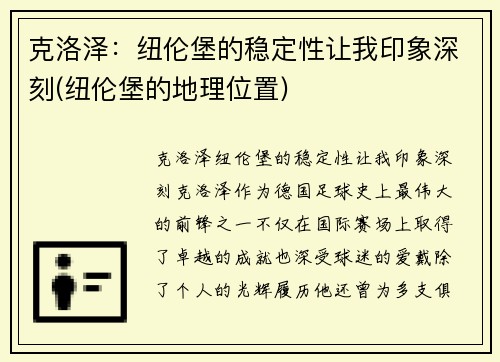 克洛泽：纽伦堡的稳定性让我印象深刻(纽伦堡的地理位置)

克洛泽纽伦堡的稳定性让我印象深刻克洛泽作为德国足球史上最伟大的前锋之一不仅在国际赛场上取得了卓越的成就也深受球迷的爱戴除了个人的光辉履历他还曾为多支俱